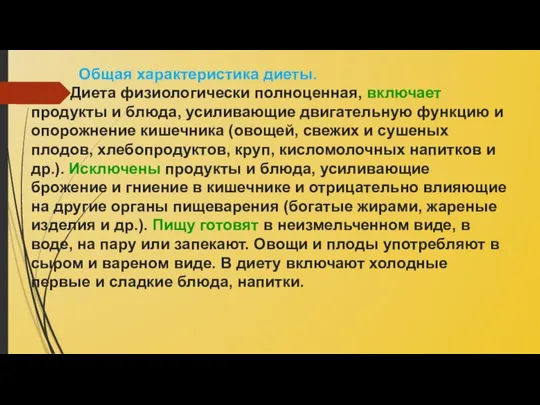 Общая характеристика диеты.

Диета физиологически полноценная, включает продукты и блюда, усиливающие двигательную функцию и опорожнение кишечника (овощей, свежих и сушеных плодов, хлебопродуктов, круп, кисломолочных напитков и др.). Исключены продукты и блюда, усиливающие брожение и гниение в кишечнике и отрицательно влияющие на другие органы пищеварения (богатые жирами, жареные изделия и др.). Пищу готовят в неизмельченном виде, в воде, на пару или запекают. Овощи и плоды употребляют в сыром и вареном виде. В диету включают холодные первые и сладкие блюда, напитки.